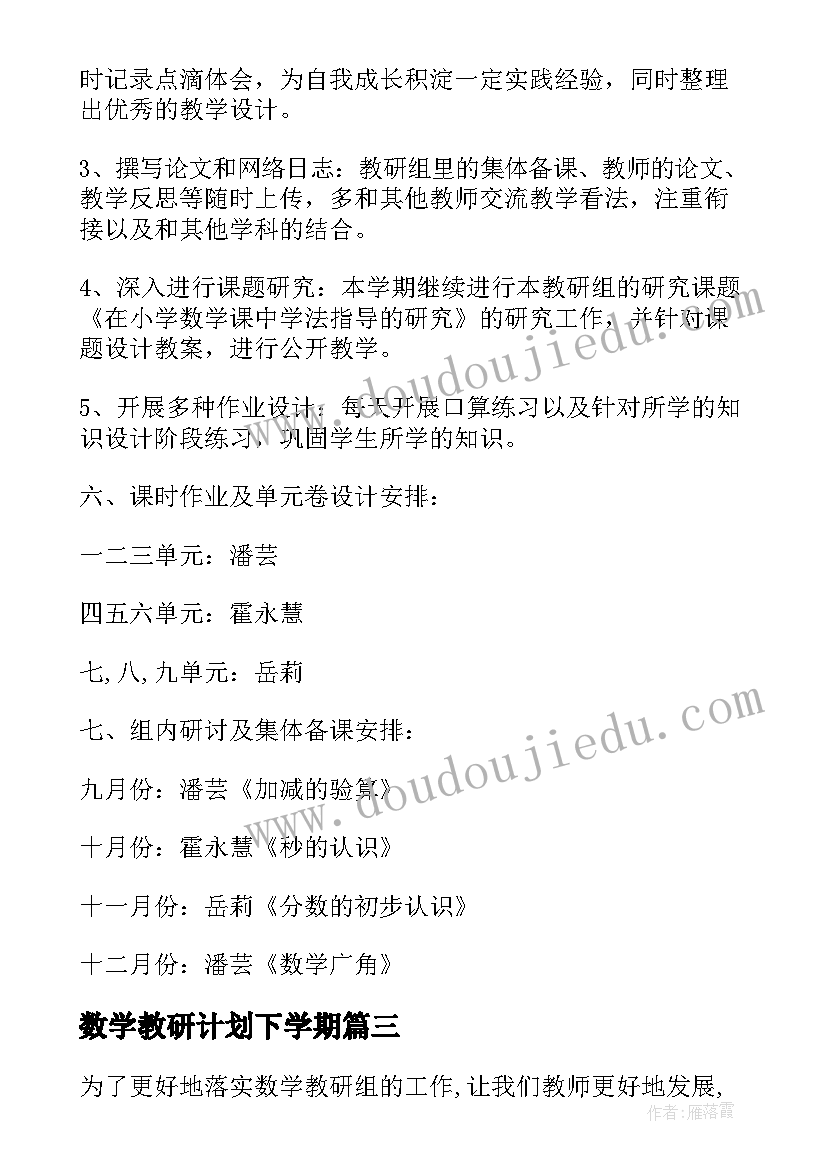 时记录点滴体会，为自我成长积淀一定实践经验，同时整理出优秀的教学设计。

3、撰写论文和网络日志：教研组里的集体备课、教师的论文、教学反思等随时上传，多和其他教师交流教学看法，注重衔接以及和其他学科的结合。

4、深入进行课题研究：本学期继续进行本教研组的研究课题《在小学数学课中学法指导的研究》的研究工作，并针对课题设计教案，进行公开教学。

5、开展多种作业设计：每天开展口算练习以及针对所学的知识设计阶段练习，巩固学生所学的知识。

六、课时作业及单元卷设计安排：

一二三单元：潘芸

四五六单元：霍永慧

七,八,九单元：岳莉

七、组内研讨及集体备课安排：

九月份：潘芸《加减的验算》

十月份：霍永慧《秒的认识》

十一月份：岳莉《分数的初步认识》

十二月份：潘芸《数学广角》

数学教研计划下学期篇三

为了更好地落实数学教研组的工作,让我们教师更好地发展,

www.doudoujiedu.com

www.doudoujiedu.com

作者:雁落霞